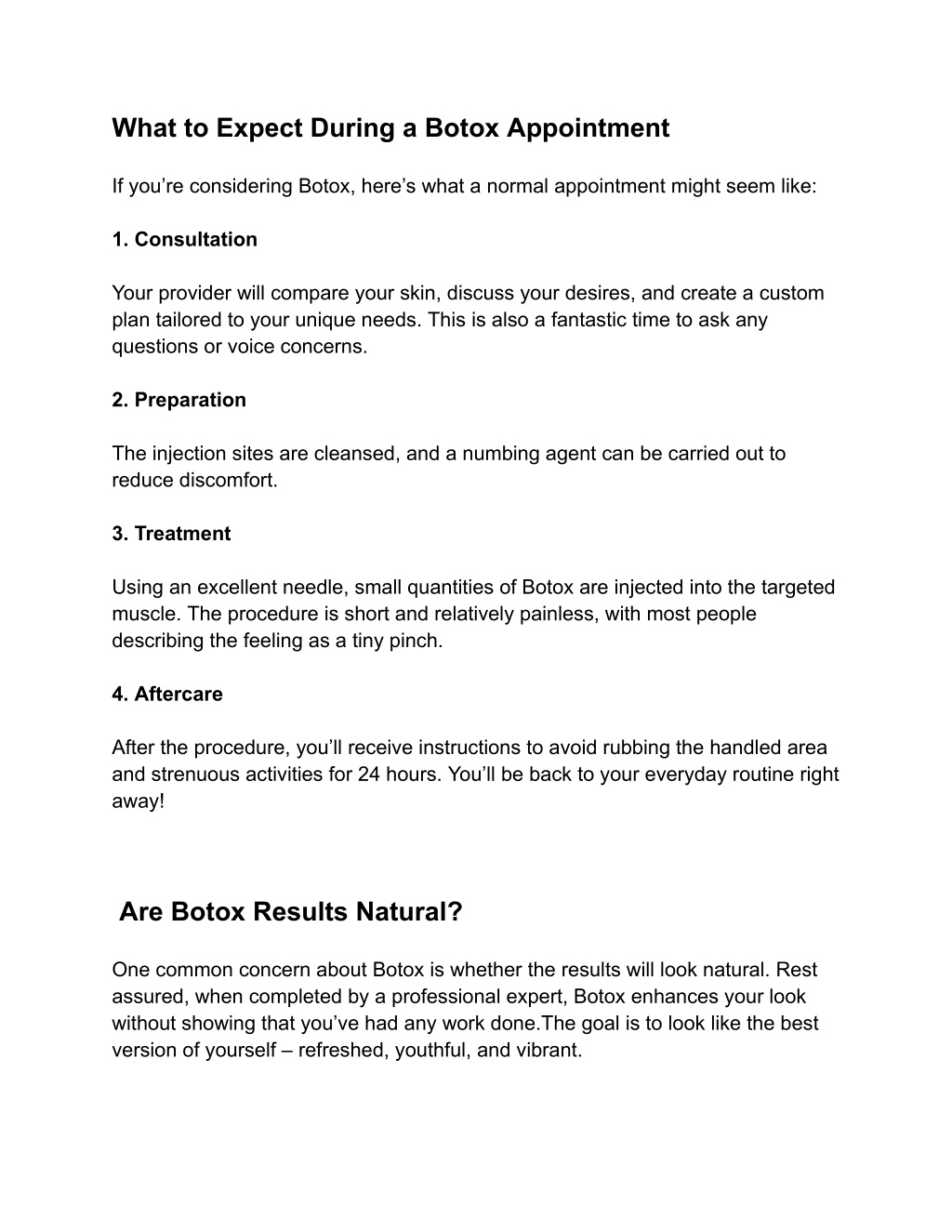 What to Expect During a Botox Appointment

If you’re considering Botox, here’s what a normal appointment might seem like:

1. Consultation

Your provider will compare your skin, discuss your desires, and create a custom plan tailored to your unique needs. This is also a fantastic time to ask any questions or voice concerns.

2. Preparation

The injection sites are cleansed, and a numbing agent can be carried out to reduce discomfort.

3. Treatment

Using an excellent needle, small quantities of Botox are injected into the targeted muscle. The procedure is short and relatively painless, with most people describing the feeling as a tiny pinch.

4. Aftercare

After the procedure, you’ll receive instructions to avoid rubbing the handled area and strenuous activities for 24 hours. You’ll be back to your everyday routine right away!

Are Botox Results Natural?

One common concern about Botox is whether the results will look natural. Rest assured, when completed by a professional expert, Botox enhances your look without showing that you’ve had any work done.The goal is to look like the best version of yourself – refreshed, youthful, and vibrant.